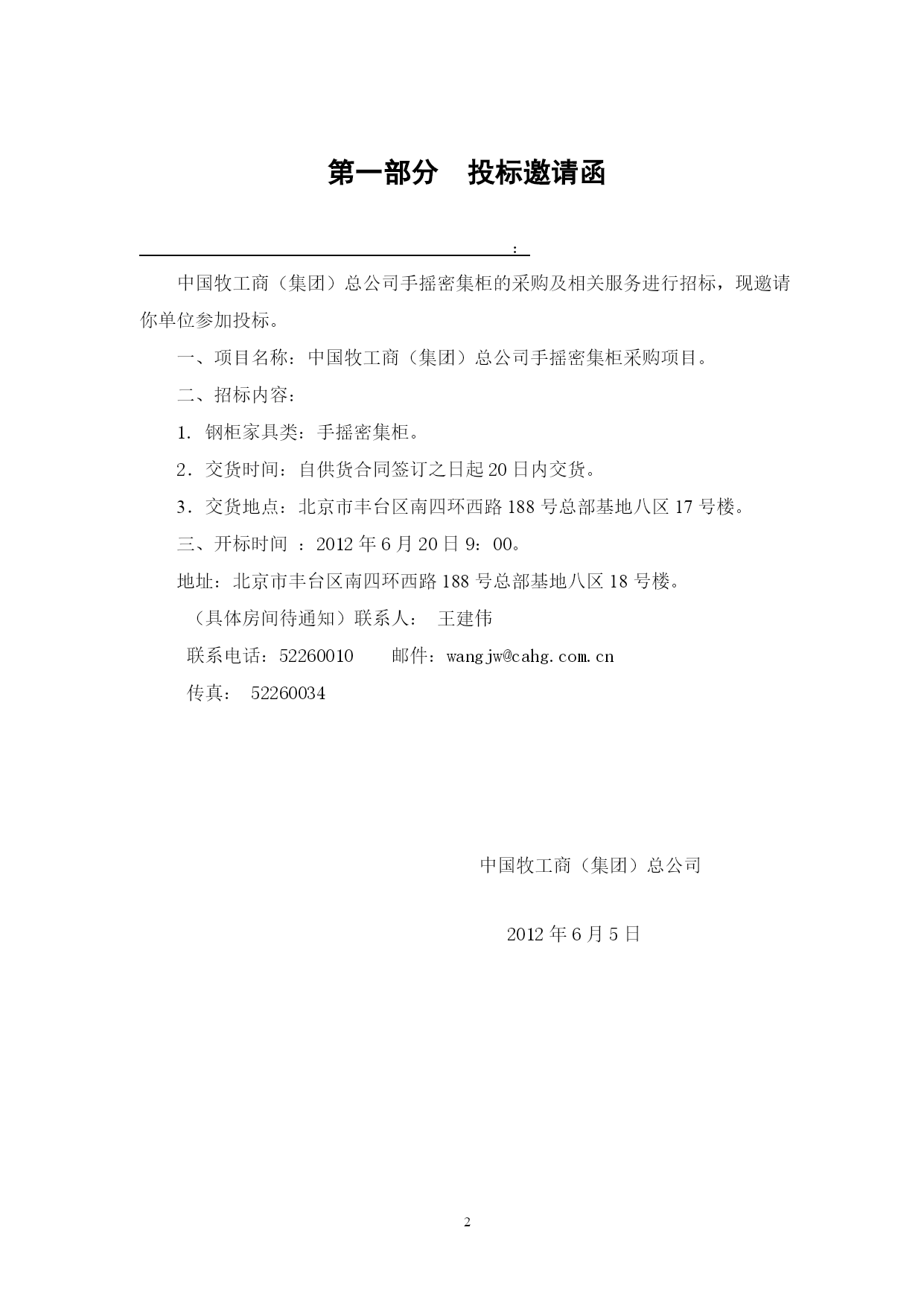 第一部分　投标邀请函

：

中国牧工商（集团）总公司手摇密集柜的采购及相关服务进行招标，现邀请你单位参加投标。

一、项目名称：中国牧工商（集团）总公司手摇密集柜采购项目。

二、招标内容：

1. 钢柜家具类：手摇密集柜。

2．交货时间：自供货合同签订之日起 20 日内交货。

3．交货地点：北京市丰台区南四环西路 188 号总部基地八区 17 号楼。

三、开标时间 ：2012 年 6 月 20 日 9：00。

地址：北京市丰台区南四环西路 188 号总部基地八区 18 号楼。

（具体房间待通知）联系人：　王建伟

联系电话：52260010　　邮件：wangjw@cahg.com.cn

传真：　52260034

中国牧工商（集团）总公司

2012 年 6 月 5 日

2